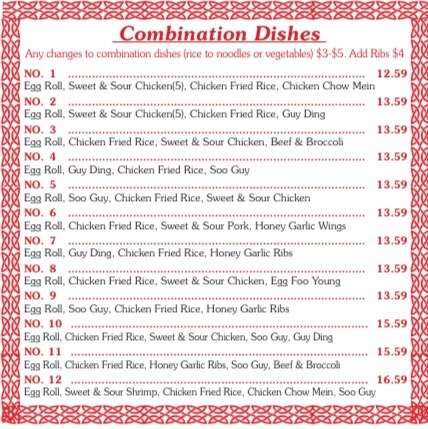 Combination Dishes

Any changes to combination dishes (rice to noodles or vegetables) $3-$5. Add Ribs $4

NO. 1 12.59
Egg Roll, Sweet & Sour Chicken(5), Chicken Fried Rice, Chicken Chow Mein

NO. 2 13.59
Egg Roll, Sweet & Sour Chicken(5), Chicken Fried Rice, Guy Ding

NO. 3 13.59
Egg Roll, Chicken Fried Rice, Sweet & Sour Chicken, Beef & Broccoli

NO. 4 13.59
Egg Roll, Guy Ding, Chicken Fried Rice, Soo Guy

NO. 5 13.59
Egg Roll, Soo Guy, Chicken Fried Rice, Sweet & Sour Chicken

NO. 6 13.59
Egg Roll, Chicken Fried Rice, Sweet & Sour Pork, Honey Garlic Wings

NO. 7 13.59
Egg Roll, Guy Ding, Chicken Fried Rice, Honey Garlic Ribs

NO. 8 13.59
Egg Roll, Chicken Fried Rice, Sweet & Sour Chicken, Egg Foo Young

NO. 9 13.59
Egg Roll, Soo Guy, Chicken Fried Rice, Honey Garlic Ribs

NO. 10 15.59
Egg Roll, Chicken Fried Rice, Sweet & Sour Chicken, Soo Guy, Guy Ding

NO. 11 15.59
Egg Roll, Chicken Fried Rice, Honey Garlic Ribs, Soo Guy, Beef & Broccoli

NO. 12 16.59
Egg Roll, Sweet & Sour Shrimp, Chicken Fried Rice, Chicken Chow Mein, Soo Guy